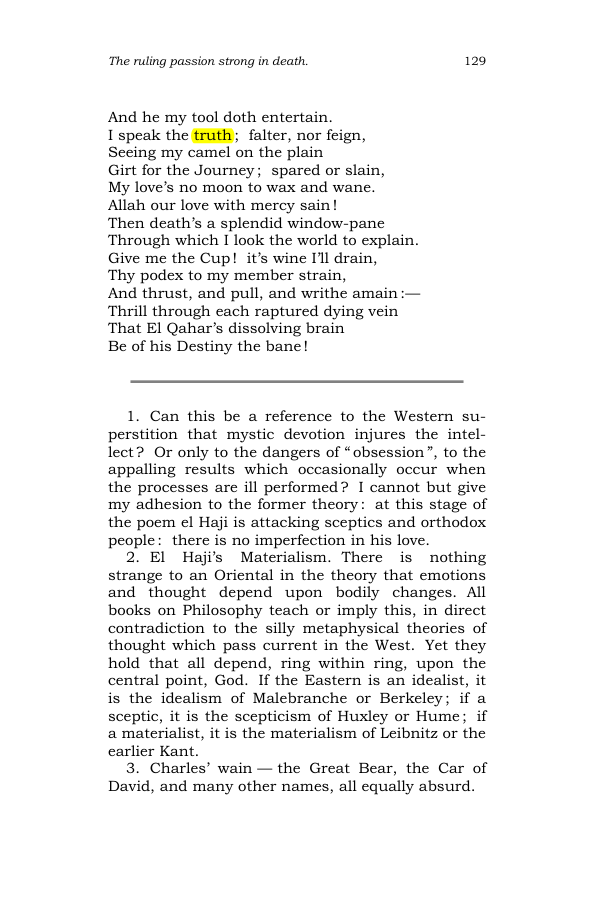 The ruling passion strong in death.

129

And he my tool doth entertain.
I speak the truth; falter, nor feign,
Seeing my camel on the plain
Girt for the Journey; spared or slain,
My love's no moon to wax and wane.
Allah our love with mercy sain!
Then death's a splendid window-pane
Through which I look the world to explain.
Give me the Cup! it's wine I'll drain,
Thy podex to my member strain,
And thrust, and pull, and writhe amain:—
Thrill through each raptured dying vein
That El Qahar's dissolving brain
Be of his Destiny the bane!

1. Can this be a reference to the Western superstition that mystic devotion injures the intellect? Or only to the dangers of "obsession", to the appalling results which occasionally occur when the processes are ill performed? I cannot but give my adhesion to the former theory: at this stage of the poem el Haji is attacking sceptics and orthodox people: there is no imperfection in his love.

2. El Haji's Materialism. There is nothing strange to an Oriental in the theory that emotions and thought depend upon bodily changes. All books on Philosophy teach or imply this, in direct contradiction to the silly metaphysical theories of thought which pass current in the West. Yet they hold that all depend, ring within ring, upon the central point, God. If the Eastern is an idealist, it is the idealism of Malebranche or Berkeley; if a sceptic, it is the scepticism of Huxley or Hume; if a materialist, it is the materialism of Leibnitz or the earlier Kant.

3. Charles' wain — the Great Bear, the Car of David, and many other names, all equally absurd.